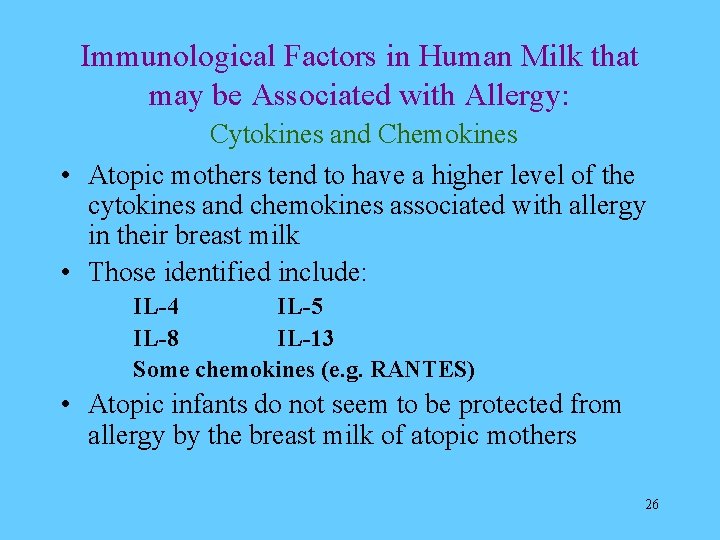 Immunological Factors in Human Milk that may be Associated with Allergy:

Cytokines and Chemokines

• Atopic mothers tend to have a higher level of the cytokines and chemokines associated with allergy in their breast milk

• Those identified include:

IL-4 IL-5

IL-8 IL-13

Some chemokines (e.g. RANTES)

• Atopic infants do not seem to be protected from allergy by the breast milk of atopic mothers

26